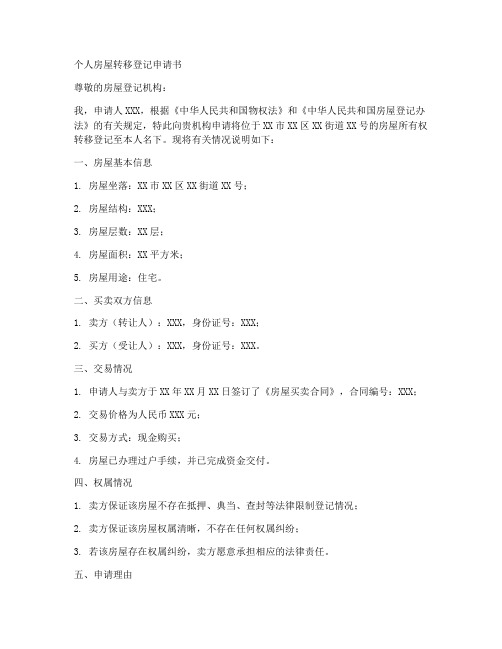 个人房屋转移登记申请书

尊敬的房屋登记机构：

我，申请人 XXX，根据《中华人民共和国物权法》和《中华人民共和国房屋登记办法》的有关规定，特此向贵机构申请将位于 XX 市 XX 区 XX 街道 XX 号的房屋所有权转移登记至本人名下。现将有关情况说明如下：

一、房屋基本信息

1. 房屋坐落：XX 市 XX 区 XX 街道 XX 号；

2. 房屋结构：XXX；

3. 房屋层数：XX 层；

4. 房屋面积：XX 平方米；

5. 房屋用途：住宅。

二、买卖双方信息

1. 卖方（转让人）：XXX，身份证号：XXX；

2. 买方（受让人）：XXX，身份证号：XXX。

三、交易情况

1. 申请人与卖方于 XX 年 XX 月 XX 日签订了《房屋买卖合同》，合同编号：XXX；

2. 交易价格为人民币 XXX 元；

3. 交易方式：现金购买；

4. 房屋已办理过户手续，并已完成资金交付。

四、权属情况

1. 卖方保证该房屋不存在抵押、典当、查封等法律限制登记情况；

2. 卖方保证该房屋权属清晰，不存在任何权属纠纷；

3. 若该房屋存在权属纠纷，卖方愿意承担相应的法律责任。

五、申请理由